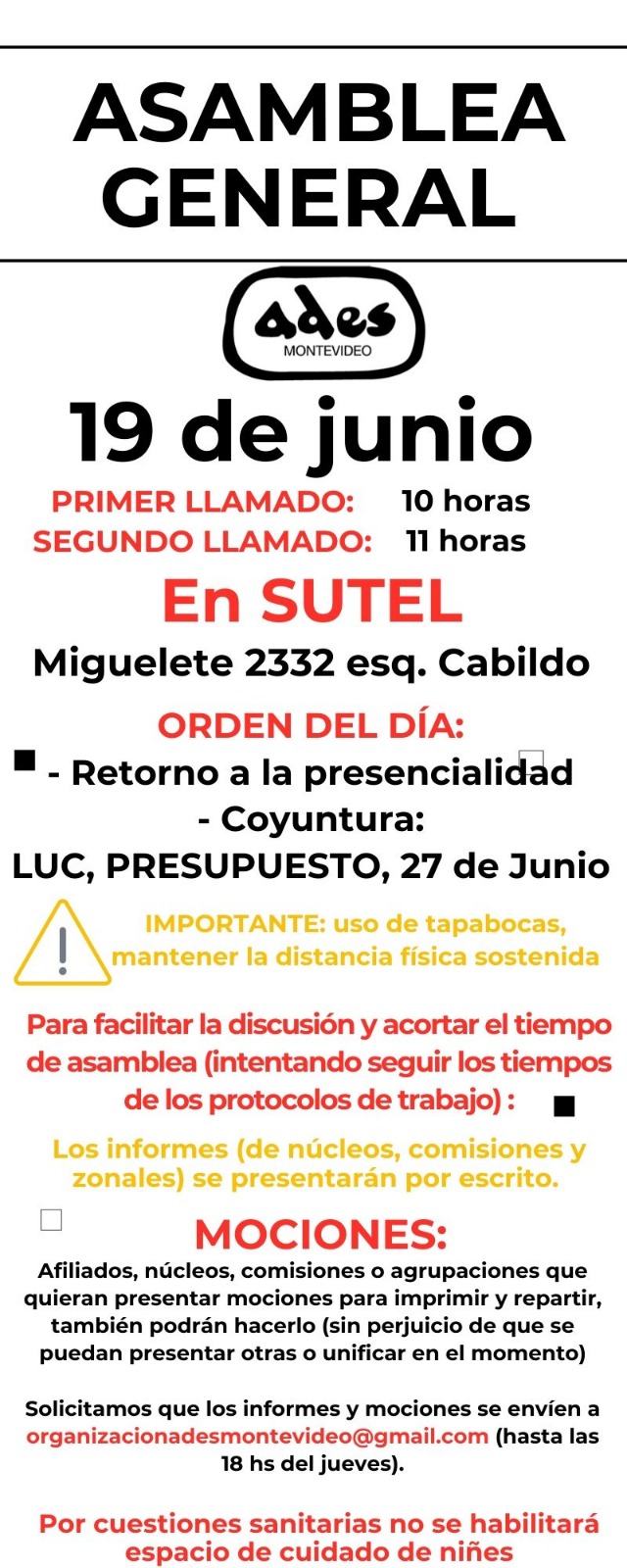 ASAMBLEA GENERAL

ades
MONTEVIDEO

19 de junio

PRIMER LLAMADO: 10 horas
SEGUNDO LLAMADO: 11 horas

En SUTEL

Miguelete 2332 esq. Cabildo

ORDEN DEL DÍA:
- Retorno a la presencialidad
- Coyuntura:
LUC, PRESUPUESTO, 27 de Junio

IMPORTANTE: uso de tapabocas, mantener la distancia física sostenida

Para facilitar la discusión y acortar el tiempo de asamblea (intentando seguir los tiempos de los protocolos de trabajo) :

Los informes (de núcleos, comisiones y zonales) se presentarán por escrito.

MOCIONES:
Afiliados, núcleos, comisiones o agrupaciones que quieran presentar mociones para imprimir y repartir, también podrán hacerlo (sin perjuicio de que se puedan presentar otras o unificar en el momento)

Solicitamos que los informes y mociones se envíen a organizacionadesmontevideo@gmail.com (hasta las 18 hs del jueves).

Por cuestiones sanitarias no se habilitará espacio de cuidado de niñes